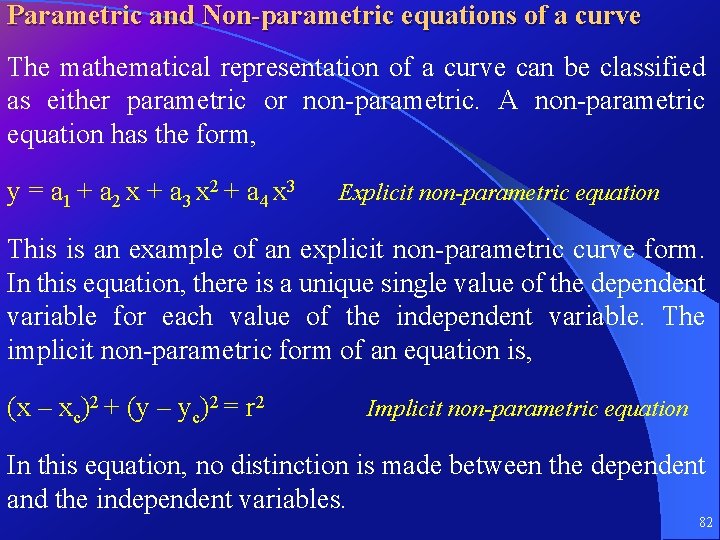 Parametric and Non-parametric equations of a curve

The mathematical representation of a curve can be classified as either parametric or non-parametric. A non-parametric equation has the form,

$y = a_1 + a_2 x + a_3 x^2 + a_4 x^3$ Explicit non-parametric equation

This is an example of an explicit non-parametric curve form. In this equation, there is a unique single value of the dependent variable for each value of the independent variable. The implicit non-parametric form of an equation is,

$(x - x_c)^2 + (y - y_c)^2 = r^2$ Implicit non-parametric equation

In this equation, no distinction is made between the dependent and the independent variables.

82